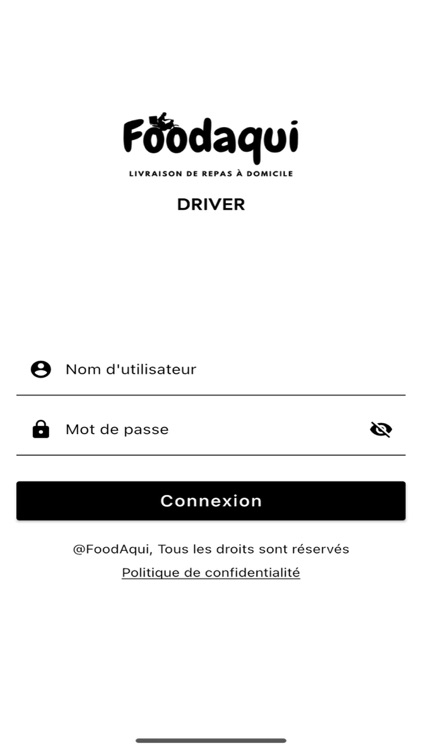 Foodaqui
LIVRAISON DE REPAS À DOMICILE
DRIVER

Nom d'utilisateur

Mot de passe

Connexion

@FoodAqui, Tous les droits sont réservés
Politique de confidentialité